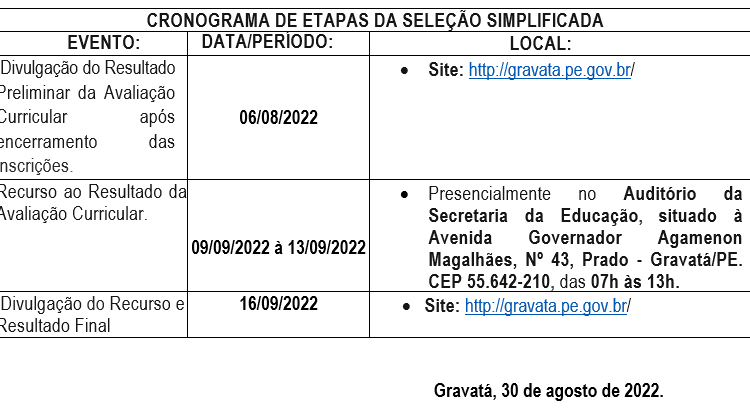 CRONOGRAMA DE ETAPAS DA SELEÇÃO SIMPLIFICADA

| EVENTO: | DATA/PERÍODO: | LOCAL: |
|---|---|---|
| Divulgação do Resultado Preliminar da Avaliação Curricular após encerramento das inscrições. | 06/08/2022 | • Site: http://gravata.pe.gov.br/ |
| Recurso ao Resultado da Avaliação Curricular. | 09/09/2022 à 13/09/2022 | • Presencialmente no Auditório da Secretaria da Educação, situado à Avenida Governador Agamenon Magalhães, Nº 43, Prado - Gravatá/PE. CEP 55.642-210, das 07h às 13h. |
| Divulgação do Recurso e Resultado Final | 16/09/2022 | • Site: http://gravata.pe.gov.br/ |

Gravatá, 30 de agosto de 2022.